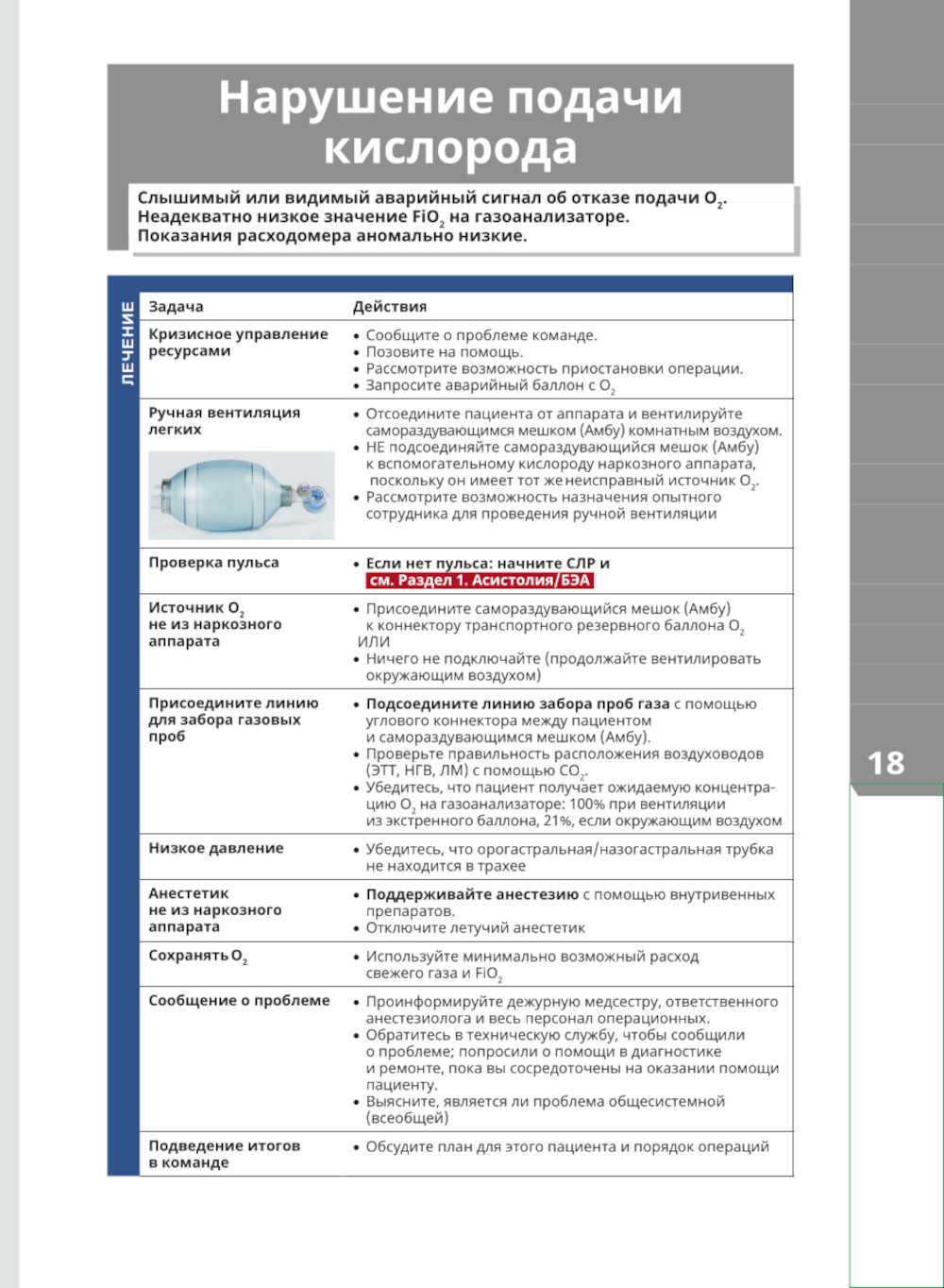 Нарушение подачи кислорода

Слышимый или видимый аварийный сигнал об отказе подачи $O_2$.
Неадекватно низкое значение $FiO_2$ на газоанализаторе.
Показания расходомера аномально низкие.

ЛЕЧЕНИЕ

| Задача | Действия |
|---|---|
| Кризисное управление ресурсами | • Сообщите о проблеме команде. • Позовите на помощь. • Рассмотрите возможность приостановки операции. • Запросите аварийный баллон с $O_2$ |
| Ручная вентиляция легких | • Отсоедините пациента от аппарата и вентилируйте самораздувающимся мешком (Амбу) комнатным воздухом. • НЕ подсоединяйте самораздувающийся мешок (Амбу) к вспомогательному кислороду наркозного аппарата, поскольку он имеет тот же неисправный источник $O_2$. • Рассмотрите возможность назначения опытного сотрудника для проведения ручной вентиляции |
| Проверка пульса | • Если нет пульса: начните СЛР и см. Раздел 1. Асистолия/БЭА |
| Источник $O_2$ не из наркозного аппарата | • Присоедините самораздувающийся мешок (Амбу) к коннектору транспортного резервного баллона $O_2$ ИЛИ • Ничего не подключайте (продолжайте вентилировать окружающим воздухом) |
| Присоедините линию для забора газовых проб | • Подсоедините линию забора проб газа с помощью углового коннектора между пациентом и самораздувающимся мешком (Амбу). • Проверьте правильность расположения воздуховодов (ЭТТ, НГВ, ЛМ) с помощью $CO_2$. • Убедитесь, что пациент получает ожидаемую концентрацию $O_2$ на газоанализаторе: 100% при вентиляции из экстренного баллона, 21%, если окружающим воздухом |
| Низкое давление | • Убедитесь, что орогастральная/назогастральная трубка не находится в трахее |
| Анестетик не из наркозного аппарата | • Поддерживайте анестезию с помощью внутривенных препаратов. • Отключите летучий анестетик |
| Сохранять $O_2$ | • Используйте минимально возможный расход свежего газа и $FiO_2$ |
| Сообщение о проблеме | • Проинформируйте дежурную медсестру, ответственного анестезиолога и весь персонал операционных. • Обратитесь в техническую службу, чтобы сообщили о проблеме; попросили о помощи в диагностике и ремонте, пока вы сосредоточены на оказании помощи пациенту. • Выясните, является ли проблема общесистемной (всеобщей) |
| Подведение итогов в команде | • Обсудите план для этого пациента и порядок операций |

18